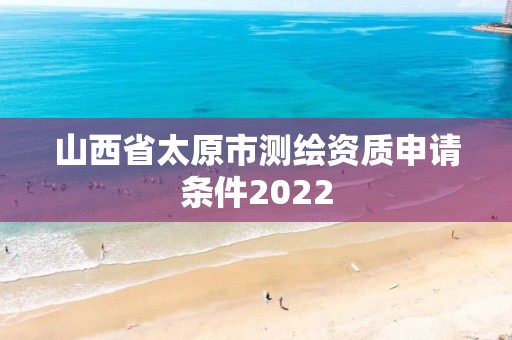 山西省太原市测绘资质申请条件2022